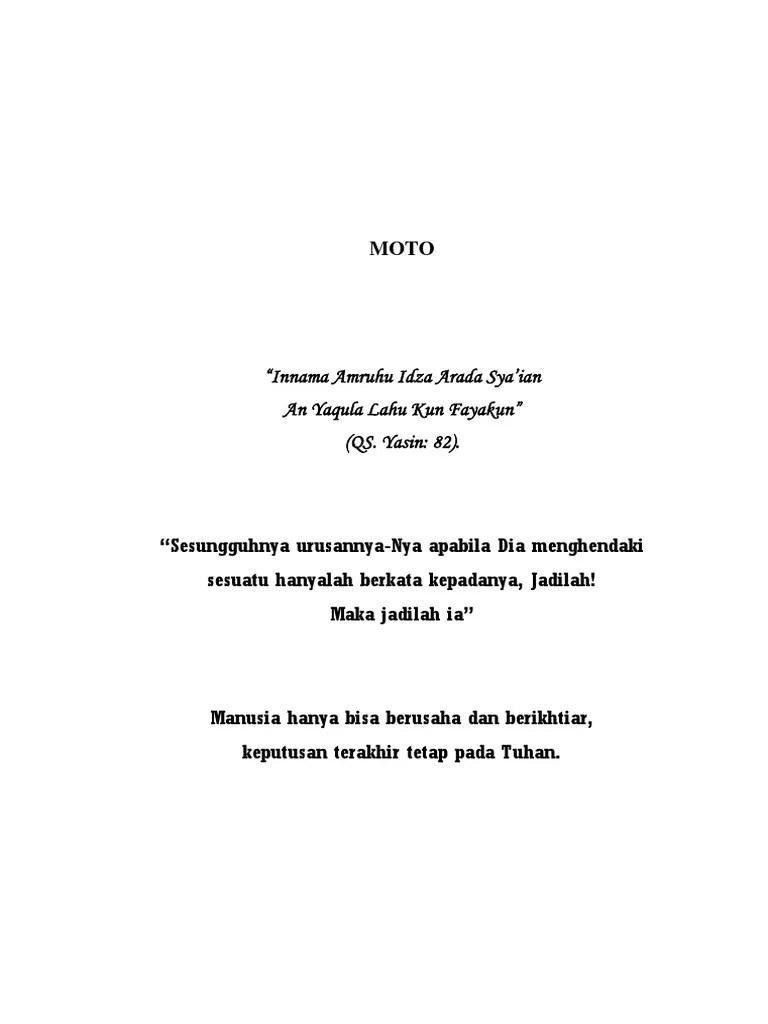 MOTO

"Innama Amruhu Idza Arada Sya'ian
An Yaqula Lahu Kun Fayakun"
(QS. Yasin: 82).

"Sesungguhnya urusannya-Nya apabila Dia menghendaki
sesuatu hanyalah berkata kepadanya, Jadilah!
Maka jadilah ia"

Manusia hanya bisa berusaha dan berikhtiar,
keputusan terakhir tetap pada Tuhan.